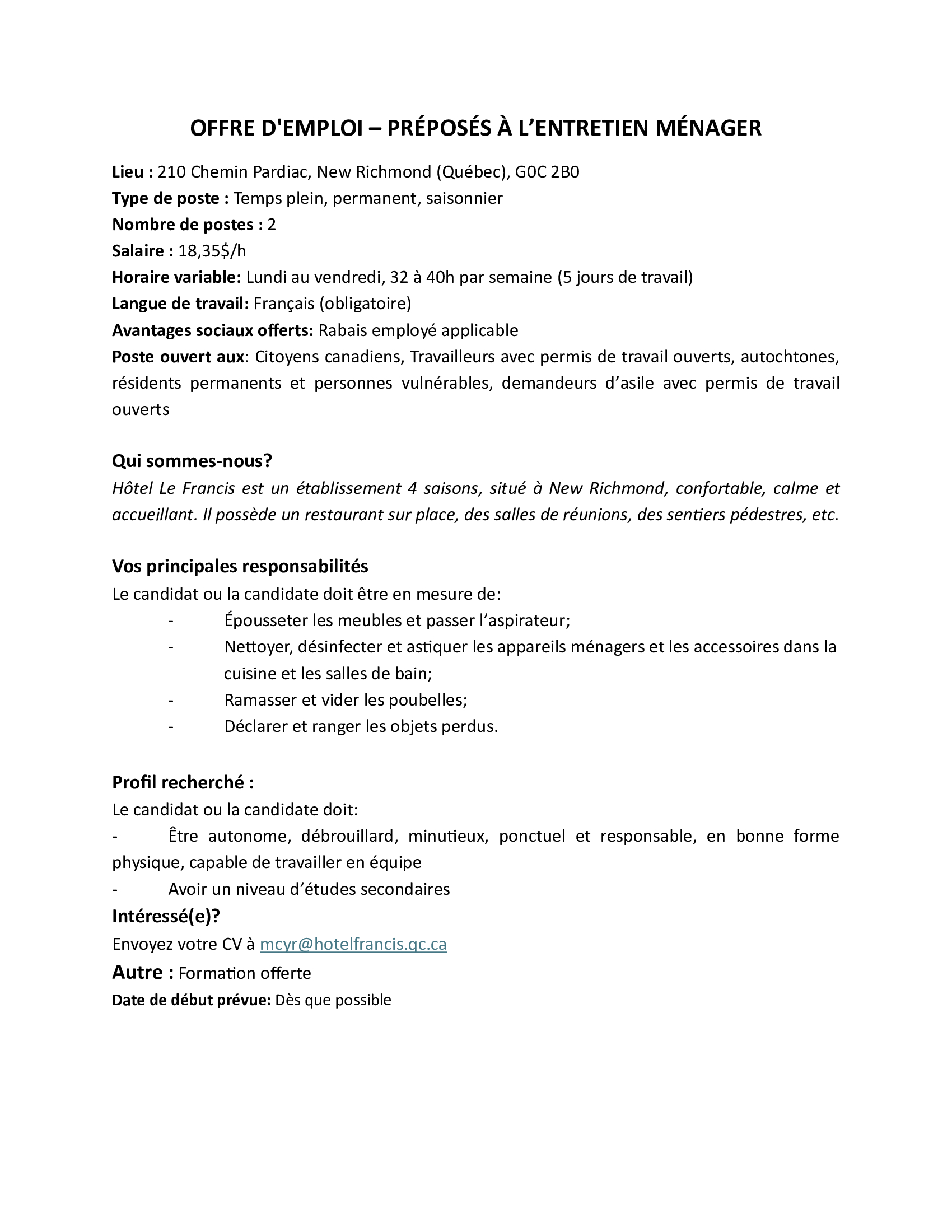 OFFRE D'EMPLOI – PRÉPOSÉS À L'ENTRETIEN MÉNAGER

Lieu : 210 Chemin Pardiac, New Richmond (Québec), G0C 2B0
Type de poste : Temps plein, permanent, saisonnier
Nombre de postes : 2
Salaire : 18,35$/h
Horaire variable: Lundi au vendredi, 32 à 40h par semaine (5 jours de travail)
Langue de travail: Français (obligatoire)
Avantages sociaux offerts: Rabais employé applicable
Poste ouvert aux: Citoyens canadiens, Travailleurs avec permis de travail ouverts, autochtones, résidents permanents et personnes vulnérables, demandeurs d'asile avec permis de travail ouverts

Qui sommes-nous?
Hôtel Le Francis est un établissement 4 saisons, situé à New Richmond, confortable, calme et accueillant. Il possède un restaurant sur place, des salles de réunions, des sentiers pédestres, etc.

Vos principales responsabilités
Le candidat ou la candidate doit être en mesure de:
- Épousseter les meubles et passer l'aspirateur;
- Nettoyer, désinfecter et astiquer les appareils ménagers et les accessoires dans la cuisine et les salles de bain;
- Ramasser et vider les poubelles;
- Déclarer et ranger les objets perdus.

Profil recherché :
Le candidat ou la candidate doit:
- Être autonome, débrouillard, minutieux, ponctuel et responsable, en bonne forme physique, capable de travailler en équipe
- Avoir un niveau d'études secondaires
Intéressé(e)?
Envoyez votre CV à mcyr@hotelfrancis.qc.ca
Autre : Formation offerte
Date de début prévue: Dès que possible